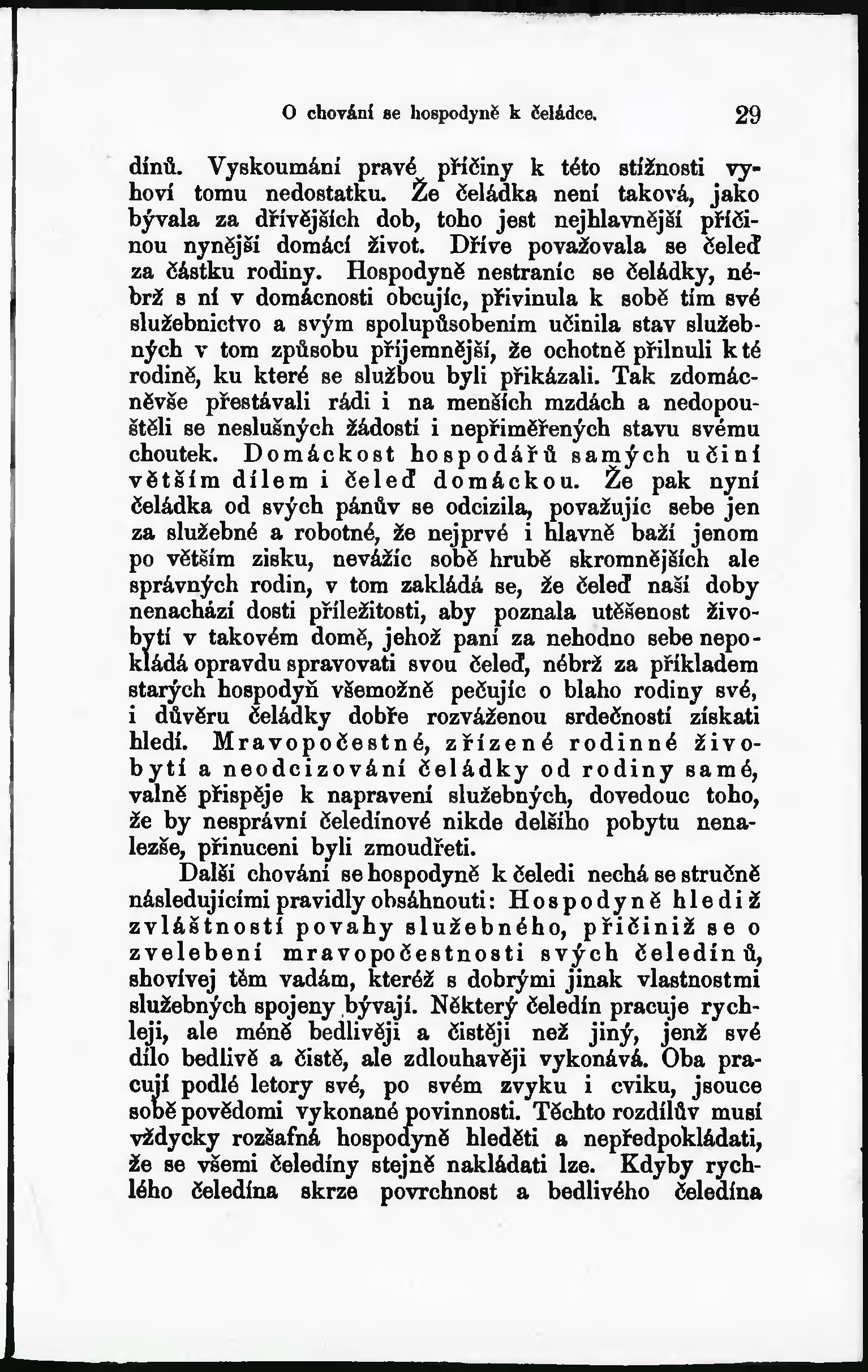 O chování se hospodyně k čeládce. 29

dínů. Vyskoumání pravé příčiny k této stížnosti vyhoví tomu nedostatku. Že čeládka není taková, jako bývala za dřívějších dob, toho jest nejhlavnější příčinou nynější domácí život. Dříve považovala se čeleď za částku rodiny. Hospodyně nestraníc se čeládky, nébrž s ní v domácnosti obcujíc, přivinula k sobě tím své služebnictvo a svým spolupůsobením učinila stav služebných v tom způsobu příjemnější, že ochotně přilnuli k té rodině, ku které se službou byli přikázali. Tak zdomácněvše přestávali rádi i na menších mzdách a nedopouštěli se neslušných žádostí i nepřiměřených stavu svému choutek. Domáckost hospodářů samých učiní větším dílem i čeleď domáckou. Že pak nyní čeládka od svých pánův se odcizila, považujíc sebe jen za služebné a robotné, že nejprvé i hlavně baží jenom po větším zisku, nevážíc sobě hrubě skromnějších ale správných rodin, v tom zakládá se, že čeleď naší doby nenachází dosti příležitosti, aby poznala utěšenost živobytí v takovém domě, jehož paní za nehodno sebe nepokládá opravdu spravovati svou čeleď, nébrž za příkladem starých hospodyň všemožně pečujíc o blaho rodiny své, i důvěru čeládky dobře rozváženou srdečností získati hledí. Mravopočestné, zřízené rodinné živobytí a neodcizování čeládky od rodiny samé, valně přispěje k napravení služebných, dovedouc toho, že by nesprávní čeledínové nikde delšího pobytu nenalezše, přinuceni byli zmoudřeti.

Další chování se hospodyně k čeledi nechá se stručně následujícími pravidly obsáhnouti: Hospodyně hlediž zvláštností povahy služebného, přičiniž se o zvelebení mravopočestnosti svých čeledínů, shovívej těm vadám, kteréž s dobrými jinak vlastnostmi služebných spojeny bývají. Některý čeledín pracuje rychleji, ale méně bedlivěji a čistěji než jiný, jenž své dílo bedlivě a čistě, ale zdlouhavěji vykonává. Oba pracují podlé letory své, po svém zvyku i cviku, jsouce sobě povědomi vykonané povinnosti. Těchto rozdílův musí vždycky rozšafná hospodyně hleděti a nepředpokládati, že se všemi čeledíny stejně nakládati lze. Kdyby rychlého čeledína skrze povrchnost a bedlivého čeledína